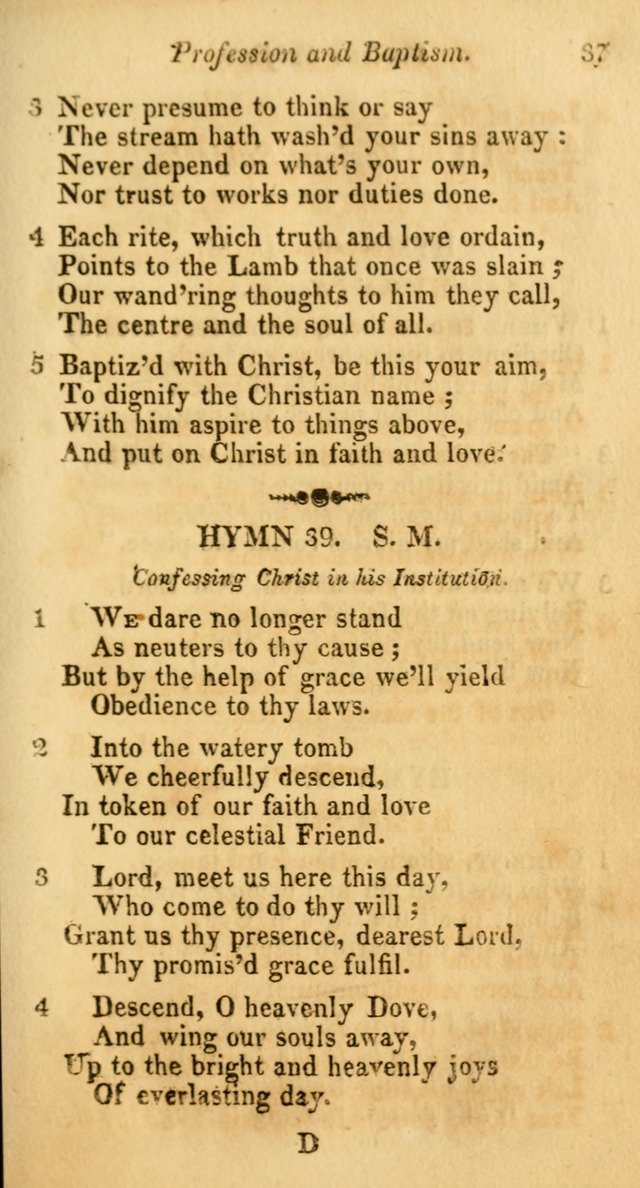 Profession and Baptism. 37

3 Never presume to think or say
The stream hath wash'd your sins away :
Never depend on what's your own,
Nor trust to works nor duties done.

4 Each rite, which truth and love ordain,
Points to the Lamb that once was slain ;
Our wand'ring thoughts to him they call,
The centre and the soul of all.

5 Baptiz'd with Christ, be this your aim,
To dignify the Christian name ;
With him aspire to things above,
And put on Christ in faith and love.

HYMN 39. S. M.

Confessing Christ in his Institution.

1 We dare no longer stand
As neuters to thy cause ;
But by the help of grace we'll yield
Obedience to thy laws.

2 Into the watery tomb
We cheerfully descend,
In token of our faith and love
To our celestial Friend.

3 Lord, meet us here this day,
Who come to do thy will ;
Grant us thy presence, dearest Lord,
Thy promis'd grace fulfil.

4 Descend, O heavenly Dove,
And wing our souls away,
Up to the bright and heavenly joys
Of everlasting day.

D